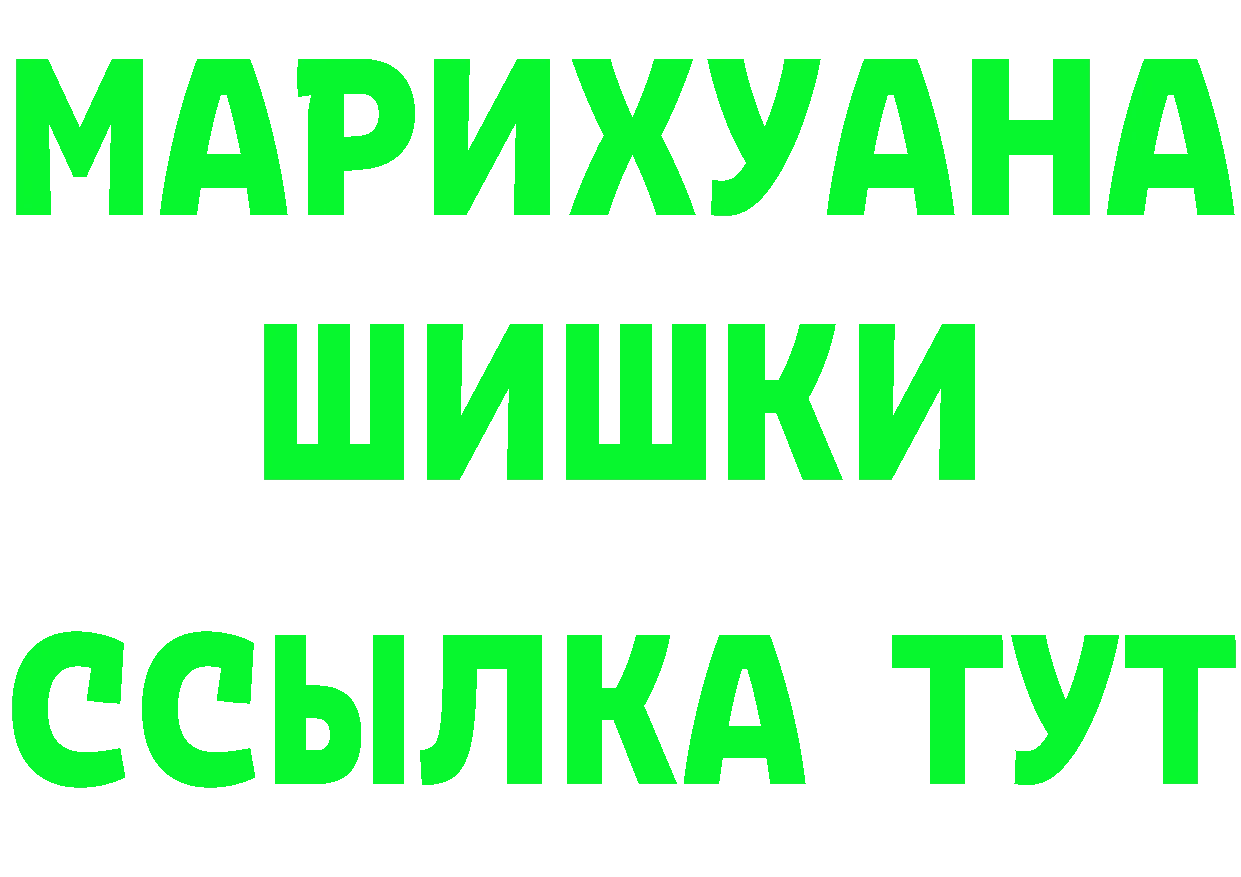 МАРИХУАНА
ШИШКИ
ССЫЛКА ТУТ